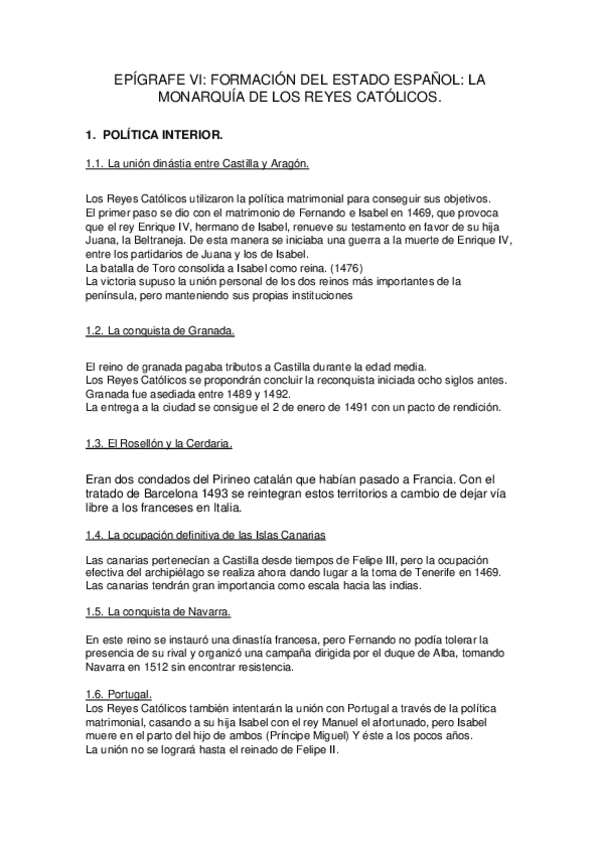 EPÍGRAFE VI: FORMACIÓN DEL ESTADO ESPAÑOL: LA MONARQUÍA DE LOS REYES CATÓLICOS.

1. POLÍTICA INTERIOR.

1.1. La unión dinástia entre Castilla y Aragón.

Los Reyes Católicos utilizaron la política matrimonial para conseguir sus objetivos.
El primer paso se dio con el matrimonio de Fernando e Isabel en 1469, que provoca que el rey Enrique IV, hermano de Isabel, renueve su testamento en favor de su hija Juana, la Beltraneja. De esta manera se iniciaba una guerra a la muerte de Enrique IV, entre los partidarios de Juana y los de Isabel.
La batalla de Toro consolida a Isabel como reina. (1476)
La victoria supuso la unión personal de los dos reinos más importantes de la península, pero manteniendo sus propias instituciones

1.2. La conquista de Granada.

El reino de granada pagaba tributos a Castilla durante la edad media.
Los Reyes Católicos se propondrán concluir la reconquista iniciada ocho siglos antes.
Granada fue asediada entre 1489 y 1492.
La entrega a la ciudad se consigue el 2 de enero de 1491 con un pacto de rendición.

1.3. El Rosellón y la Cerdaria.

Eran dos condados del Pirineo catalán que habían pasado a Francia. Con el tratado de Barcelona 1493 se reintegran estos territorios a cambio de dejar vía libre a los franceses en Italia.

1.4. La ocupación definitiva de las Islas Canarias

Las canarias pertenecían a Castilla desde tiempos de Felipe III, pero la ocupación efectiva del archipiélago se realiza ahora dando lugar a la toma de Tenerife en 1469. Las canarias tendrán gran importancia como escala hacia las indias.

1.5. La conquista de Navarra.

En este reino se instauró una dinastía francesa, pero Fernando no podía tolerar la presencia de su rival y organizó una campaña dirigida por el duque de Alba, tomando Navarra en 1512 sin encontrar resistencia.

1.6. Portugal.
Los Reyes Católicos también intentarán la unión con Portugal a través de la política matrimonial, casando a su hija Isabel con el rey Manuel el afortunado, pero Isabel muere en el parto del hijo de ambos (Príncipe Miguel) Y éste a los pocos años.
La unión no se logrará hasta el reinado de Felipe II.